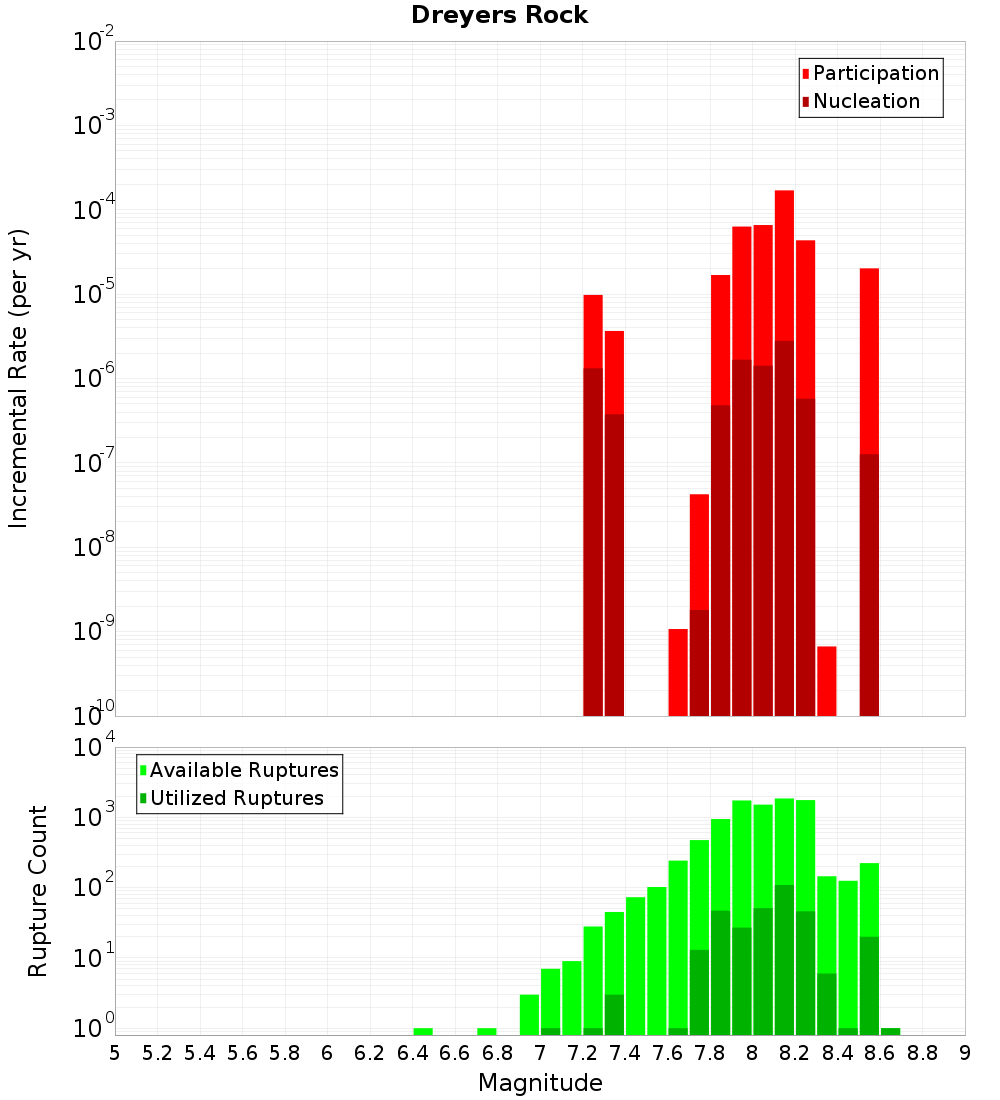 Dreyers Rock

Participation
Nucleation

Incremental Rate (per yr)

$10^{-2}$
$10^{-3}$
$10^{-4}$
$10^{-5}$
$10^{-6}$
$10^{-7}$
$10^{-8}$
$10^{-9}$
$10^{-10}$

Available Ruptures
Utilized Ruptures

Rupture Count

$10^{4}$
$10^{3}$
$10^{2}$
$10^{1}$
$10^{0}$

5 5.2 5.4 5.6 5.8 6 6.2 6.4 6.6 6.8 7 7.2 7.4 7.6 7.8 8 8.2 8.4 8.6 8.8 9

Magnitude